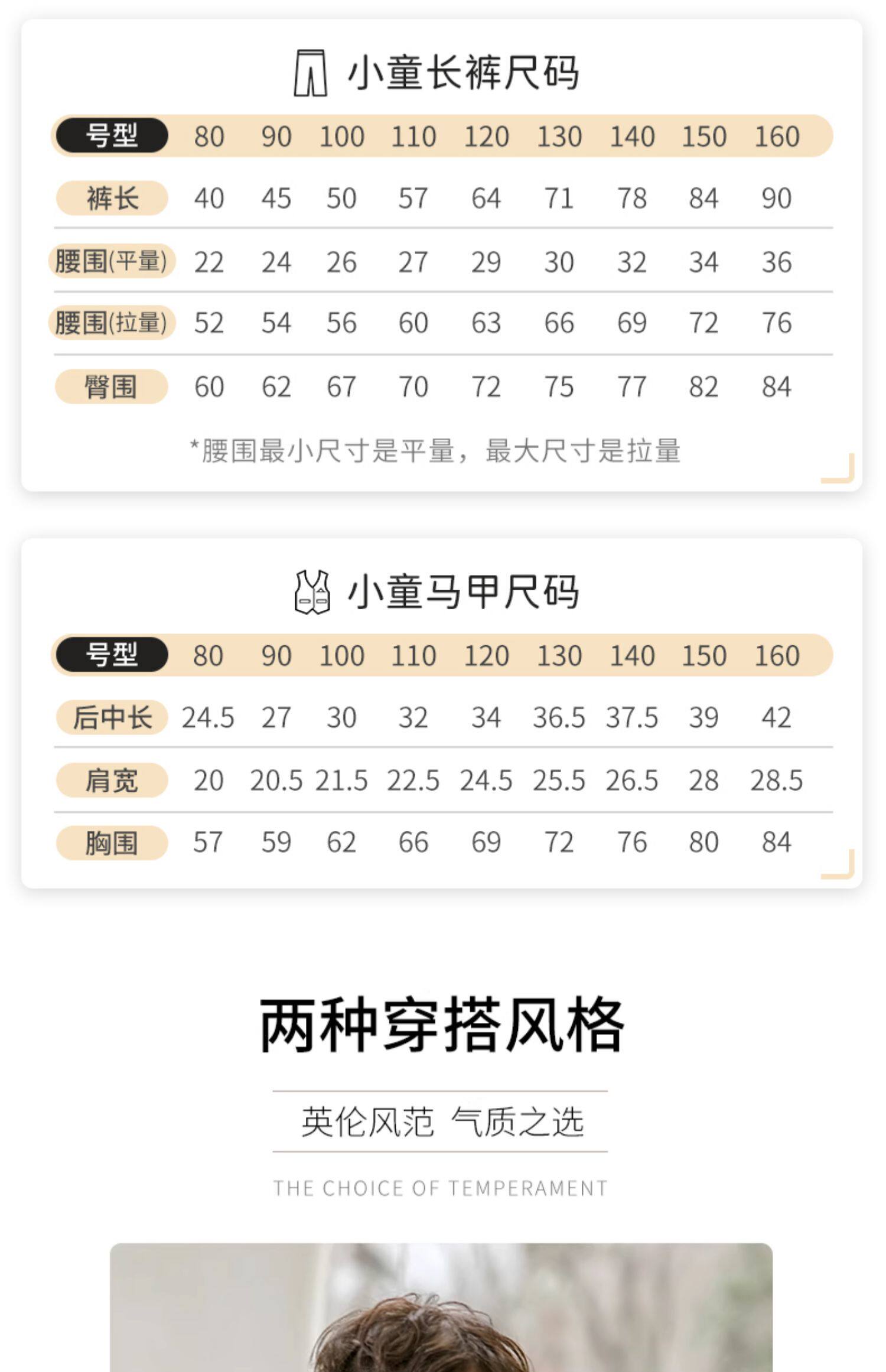 小童长裤尺码

| 号型 | 80 | 90 | 100 | 110 | 120 | 130 | 140 | 150 | 160 |
|---|---|---|---|---|---|---|---|---|---|
| 裤长 | 40 | 45 | 50 | 57 | 64 | 71 | 78 | 84 | 90 |
| 腰围(平量) | 22 | 24 | 26 | 27 | 29 | 30 | 32 | 34 | 36 |
| 腰围(拉量) | 52 | 54 | 56 | 60 | 63 | 66 | 69 | 72 | 76 |
| 臀围 | 60 | 62 | 67 | 70 | 72 | 75 | 77 | 82 | 84 |

*腰围最小尺寸是平量，最大尺寸是拉量

小童马甲尺码

| 号型 | 80 | 90 | 100 | 110 | 120 | 130 | 140 | 150 | 160 |
|---|---|---|---|---|---|---|---|---|---|
| 后中长 | 24.5 | 27 | 30 | 32 | 34 | 36.5 | 37.5 | 39 | 42 |
| 肩宽 | 20 | 20.5 | 21.5 | 22.5 | 24.5 | 25.5 | 26.5 | 28 | 28.5 |
| 胸围 | 57 | 59 | 62 | 66 | 69 | 72 | 76 | 80 | 84 |

两种穿搭风格

英伦风范 气质之选

THE CHOICE OF TEMPERAMENT